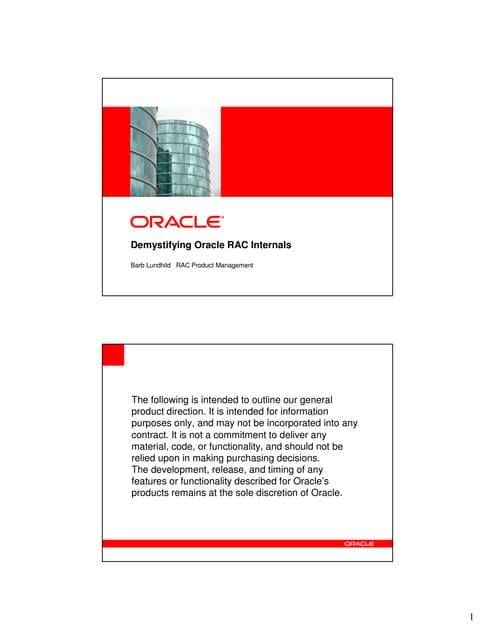 ORACLE

Demystifying Oracle RAC Internals

Barb Lundhild RAC Product Management

The following is intended to outline our general product direction. It is intended for information purposes only, and may not be incorporated into any contract. It is not a commitment to deliver any material, code, or functionality, and should not be relied upon in making purchasing decisions.
The development, release, and timing of any features or functionality described for Oracle's products remains at the sole discretion of Oracle.

ORACLE

1